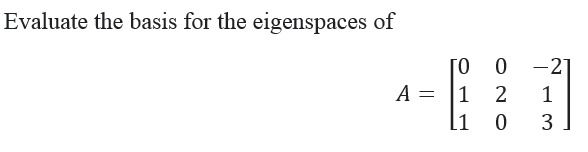 Evaluate the basis for the eigenspaces of

$A = \begin{bmatrix} 0 & 0 & -2 \\ 1 & 2 & 1 \\ 1 & 0 & 3 \end{bmatrix}$